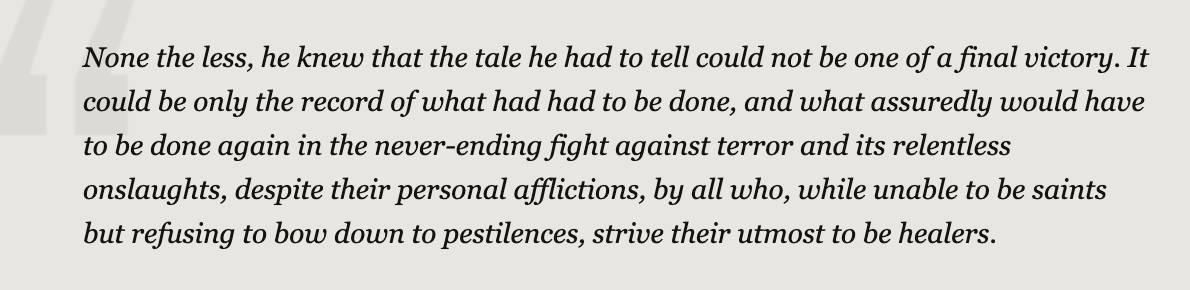 None the less, he knew that the tale he had to tell could not be one of a final victory. It could be only the record of what had had to be done, and what assuredly would have to be done again in the never-ending fight against terror and its relentless onslaughts, despite their personal afflictions, by all who, while unable to be saints but refusing to bow down to pestilences, strive their utmost to be healers.